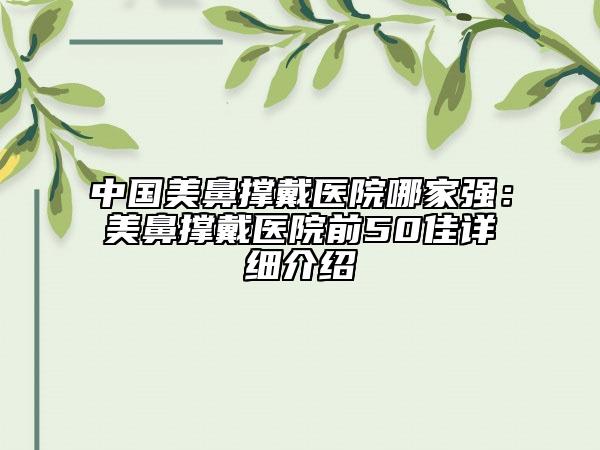 中国美鼻撑戴医院哪家强：美鼻撑戴医院前50佳详细介绍